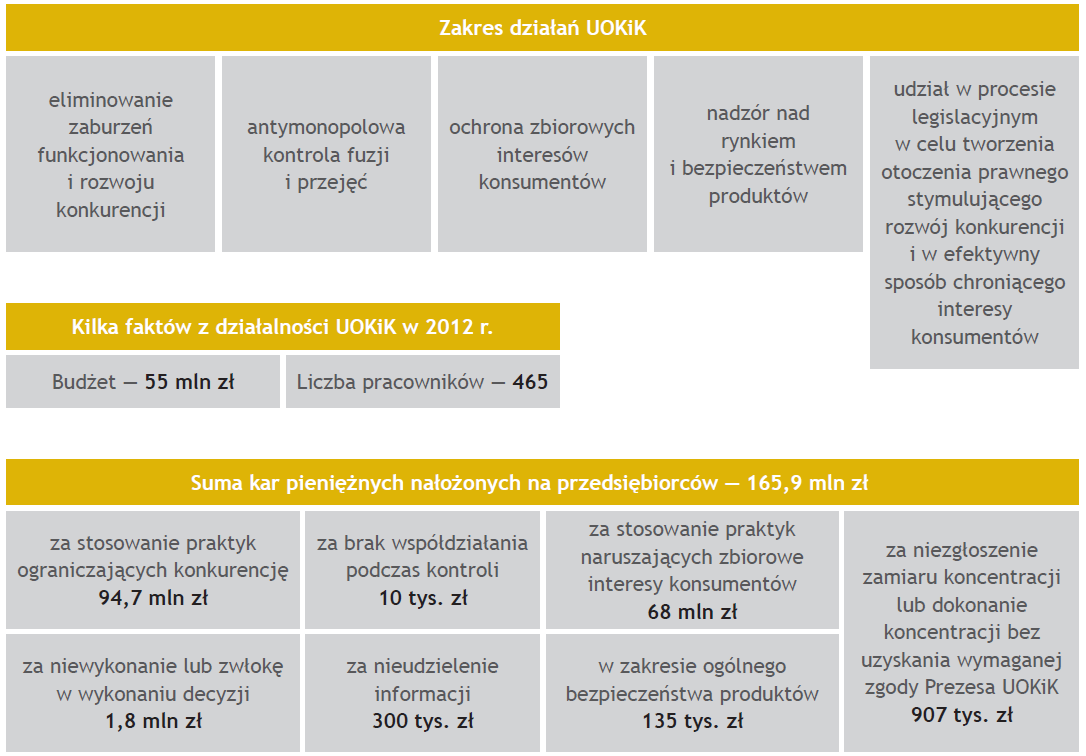 Zakres działań UOKiK

eliminowanie zaburzeń funkcjonowania i rozwoju konkurencji

antymonopolowa kontrola fuzji i przejęć

ochrona zbiorowych interesów konsumentów

nadzór nad rynkiem i bezpieczeństwem produktów

udział w procesie legislacyjnym w celu tworzenia otoczenia prawnego stymulującego rozwój konkurencji i w efektywny sposób chroniącego interesy konsumentów

Kilka faktów z działalności UOKiK w 2012 r.

Budżet — 55 mln zł

Liczba pracowników — 465

Suma kar pieniężnych nałożonych na przedsiębiorców — 165,9 mln zł

za stosowanie praktyk ograniczających konkurencję 94,7 mln zł

za brak współdziałania podczas kontroli 10 tys. zł

za stosowanie praktyk naruszających zbiorowe interesy konsumentów 68 mln zł

za niezgłoszenie zamiaru koncentracji lub dokonanie koncentracji bez uzyskania wymaganej zgody Prezesa UOKiK 907 tys. zł

za niewykonanie lub zwłokę w wykonaniu decyzji 1,8 mln zł

za nieudzielenie informacji 300 tys. zł

w zakresie ogólnego bezpieczeństwa produktów 135 tys. zł